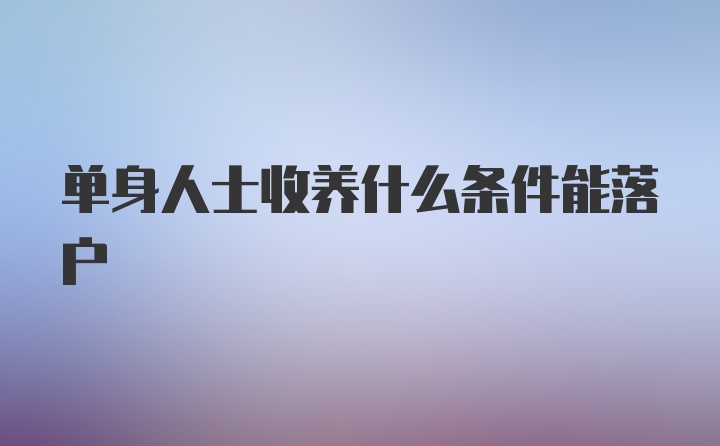 单身人士收养什么条件能落户